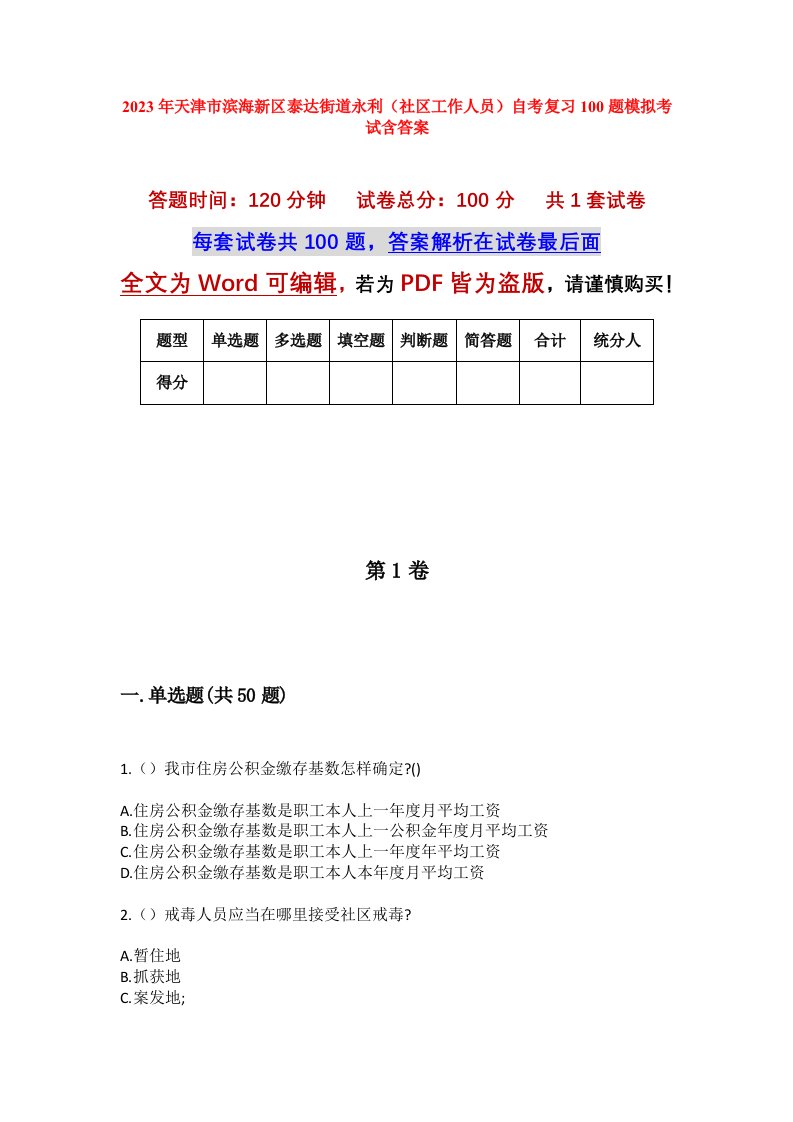 2023年天津市滨海新区泰达街道永利（社区工作人员）自考复习100题模拟考试含答案

答题时间：120分钟　　试卷总分：100分　　共1套试卷

每套试卷共100题，答案解析在试卷最后面

全文为Word可编辑，若为PDF皆为盗版，请谨慎购买！

| 题型 | 单选题 | 多选题 | 填空题 | 判断题 | 简答题 | 合计 | 统分人 |
|---|---|---|---|---|---|---|---|
| 得分 | | | | | | | |

第1卷

一.单选题(共50题)

1.（）我市住房公积金缴存基数怎样确定?()

A.住房公积金缴存基数是职工本人上一年度月平均工资
B.住房公积金缴存基数是职工本人上一公积金年度月平均工资
C.住房公积金缴存基数是职工本人上一年度年平均工资
D.住房公积金缴存基数是职工本人本年度月平均工资

2.（）戒毒人员应当在哪里接受社区戒毒?

A.暂住地
B.抓获地
C.案发地;